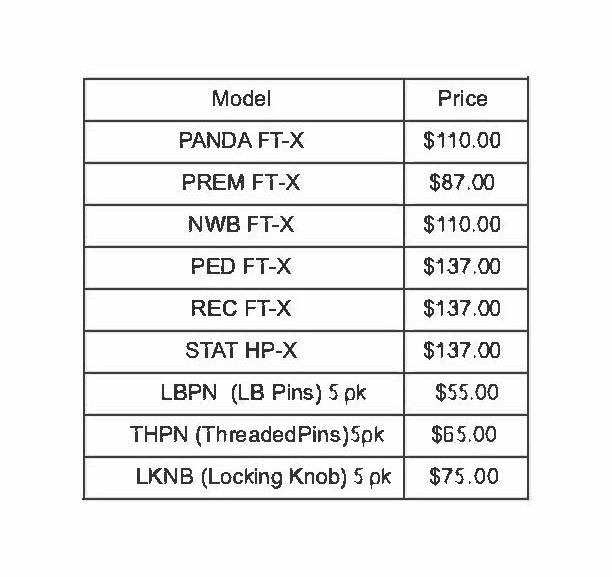 | Model | Price |
|---|---|
| PANDA FT-X | \$110.00 |
| PREM FT-X | \$87.00 |
| NWB FT-X | \$110.00 |
| PED FT-X | \$137.00 |
| REC FT-X | \$137.00 |
| STAT HP-X | \$137.00 |
| LBPN (LB Pins) 5 pk | \$55.00 |
| THPN (ThreadedPins)5pk | \$65.00 |
| LKNB (Locking Knob) 5 pk | \$75.00 |